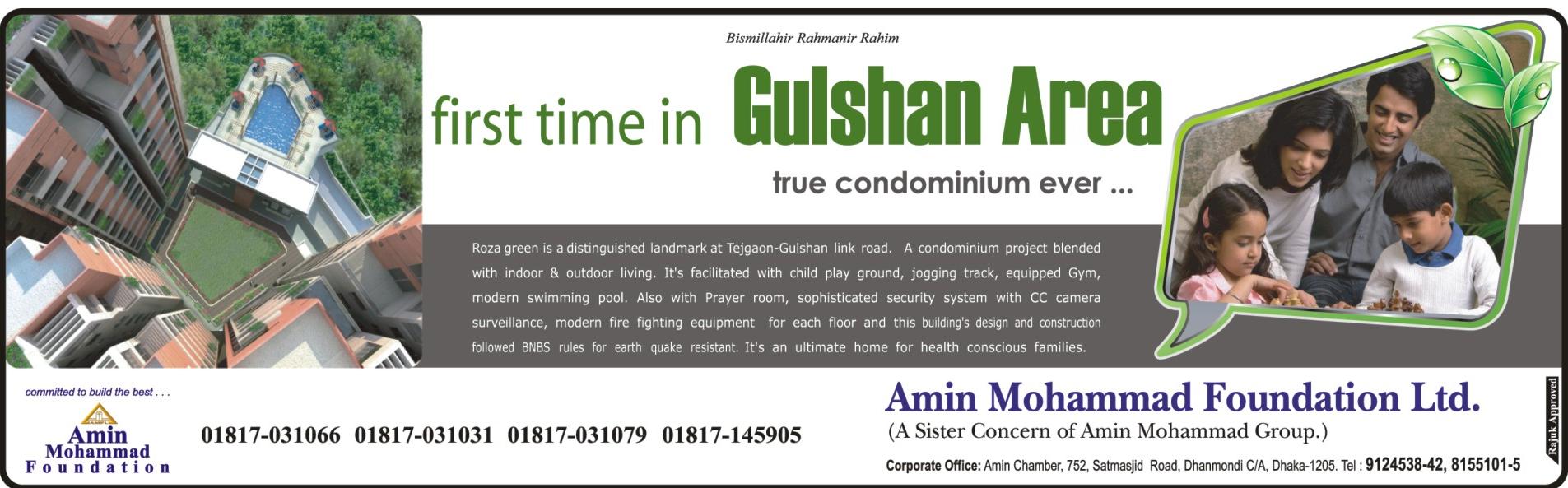 Bismillahir Rahmanir Rahim

first time in Gulshan Area

true condominium ever ...

Roza green is a distinguished landmark at Tejgaon-Gulshan link road. A condominium project blended with indoor & outdoor living. It's facilitated with child play ground, jogging track, equipped Gym, modern swimming pool. Also with Prayer room, sophisticated security system with CC camera surveillance, modern fire fighting equipment for each floor and this building's design and construction followed BNBS rules for earth quake resistant. It's an ultimate home for health conscious families.

committed to build the best . . .

Amin Mohammad Foundation

01817-031066 01817-031031 01817-031079 01817-145905

Amin Mohammad Foundation Ltd.
(A Sister Concern of Amin Mohammad Group.)

Corporate Office: Amin Chamber, 752, Satmasjid Road, Dhanmondi C/A, Dhaka-1205. Tel : 9124538-42, 8155101-5

Rajuk Approved